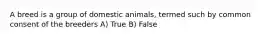 A breed is a group of domestic animals, termed such by common consent of the breeders A) True B) False